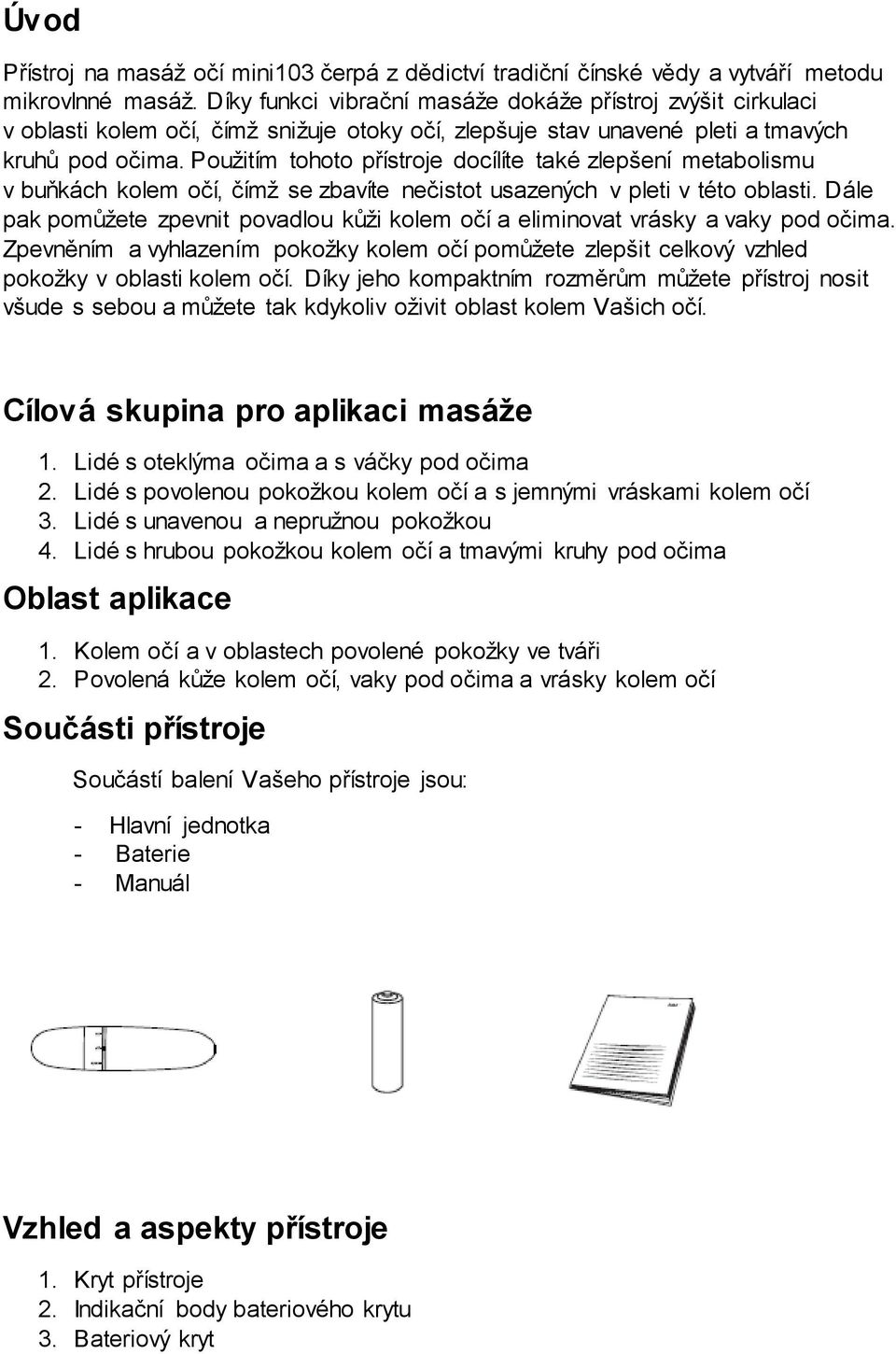 Úvod

Přístroj na masáž očí mini103 čerpá z dědictví tradiční čínské vědy a vytváří metodu mikrovlnné masáž. Díky funkci vibrační masáže dokáže přístroj zvýšit cirkulaci v oblasti kolem očí, čímž snižuje otoky očí, zlepšuje stav unavené pleti a tmavých kruhů pod očima. Použitím tohoto přístroje docílíte také zlepšení metabolismu v buňkách kolem očí, čímž se zbavíte nečistot usazených v pleti v této oblasti. Dále pak pomůžete zpevnit povadlou kůži kolem očí a eliminovat vrásky a vaky pod očima. Zpevněním a vyhlazením pokožky kolem očí pomůžete zlepšit celkový vzhled pokožky v oblasti kolem očí. Díky jeho kompaktním rozměrům můžete přístroj nosit všude s sebou a můžete tak kdykoliv oživit oblast kolem Vašich očí.

Cílová skupina pro aplikaci masáže

1. Lidé s oteklýma očima a s váčky pod očima
2. Lidé s povolenou pokožkou kolem očí a s jemnými vráskami kolem očí
3. Lidé s unavenou a nepružnou pokožkou
4. Lidé s hrubou pokožkou kolem očí a tmavými kruhy pod očima

Oblast aplikace

1. Kolem očí a v oblastech povolené pokožky ve tváři
2. Povolená kůže kolem očí, vaky pod očima a vrásky kolem očí

Součásti přístroje

Součástí balení Vašeho přístroje jsou:

- Hlavní jednotka
- Baterie
- Manuál

Vzhled a aspekty přístroje

1. Kryt přístroje
2. Indikační body bateriového krytu
3. Bateriový kryt